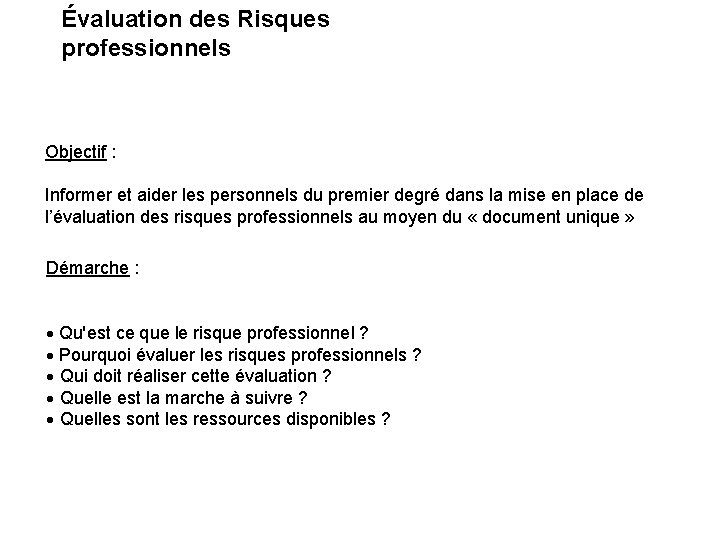 Évaluation des Risques professionnels

Objectif :

Informer et aider les personnels du premier degré dans la mise en place de l'évaluation des risques professionnels au moyen du « document unique »

Démarche :

• Qu'est ce que le risque professionnel ?
• Pourquoi évaluer les risques professionnels ?
• Qui doit réaliser cette évaluation ?
• Quelle est la marche à suivre ?
• Quelles sont les ressources disponibles ?